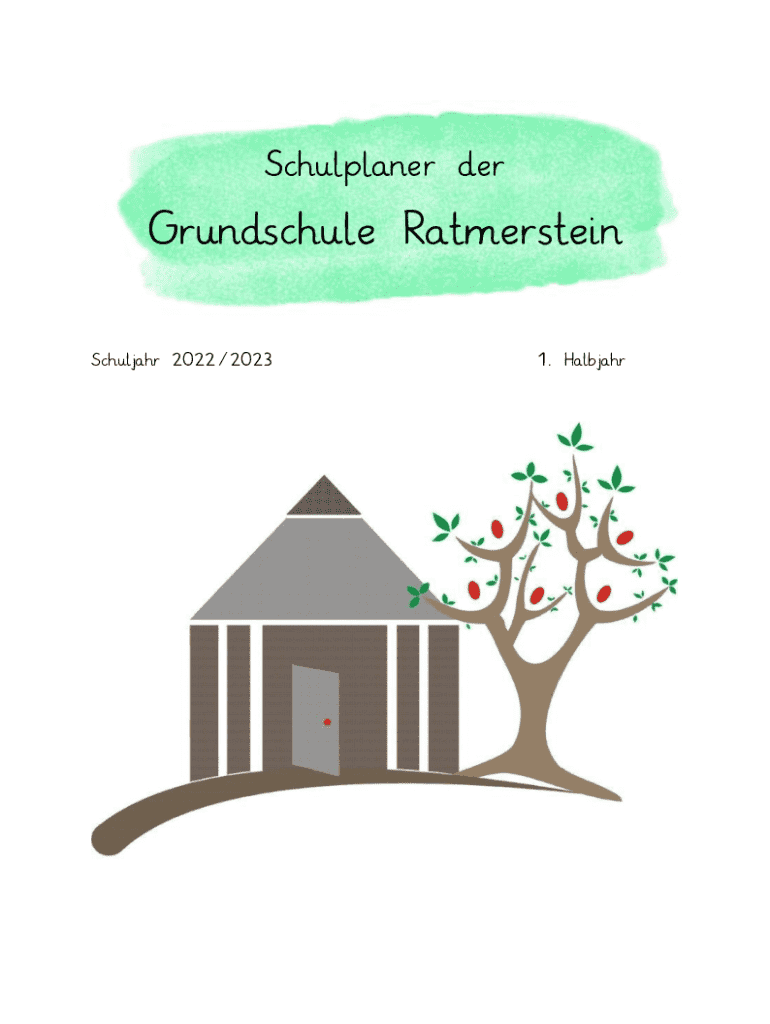 Schulplaner der

Grundschule Ratmerstein

Schuljahr 2022/2023

1. Halbjahr